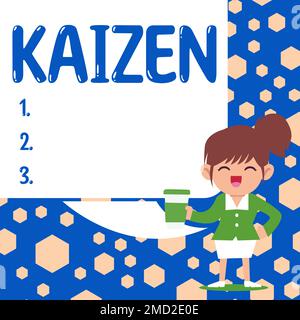 KAIZEN

1.
2.
3.

alamy - 2MD2E0E